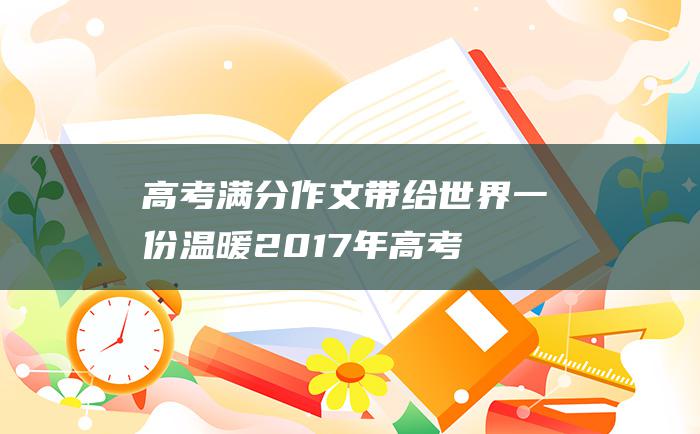 高考满分作文带给世界一份温暖2017年高考